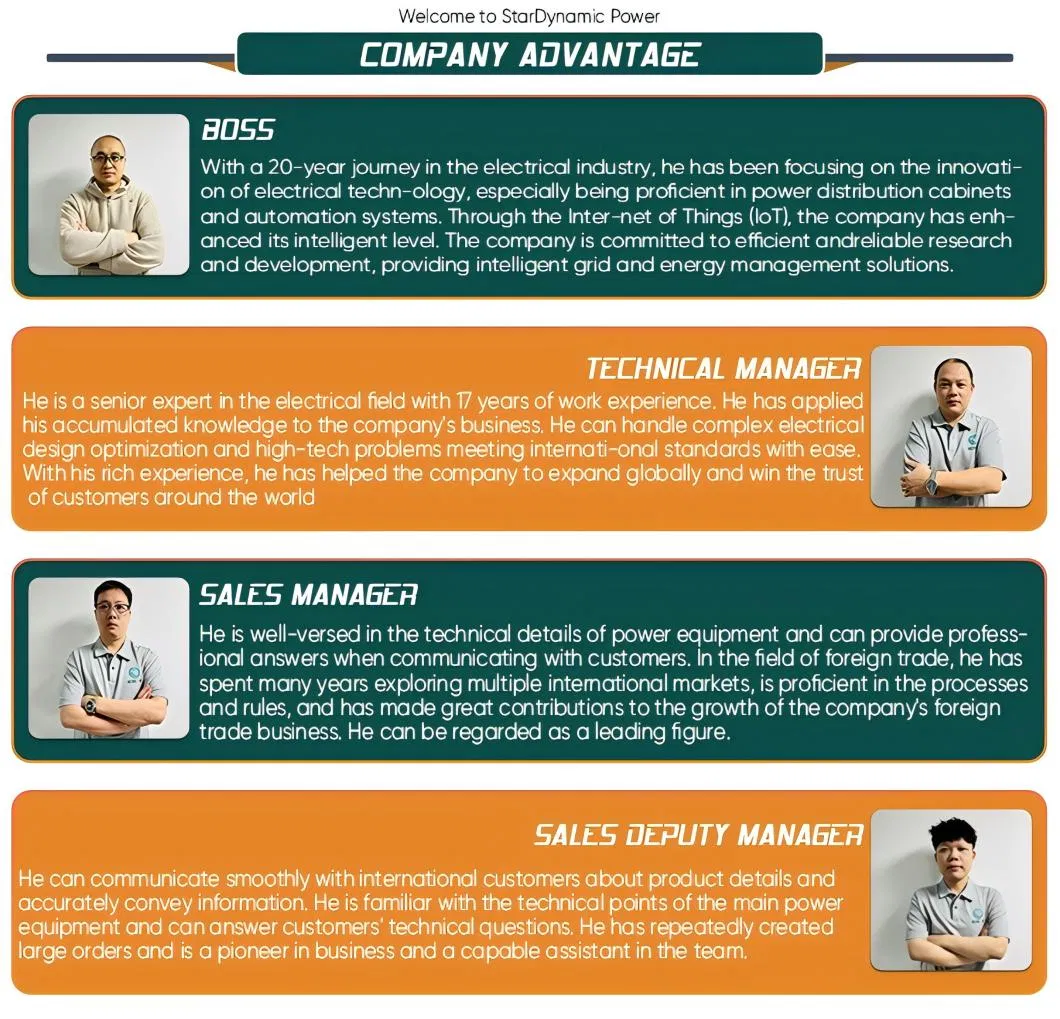 Welcome to StarDynamic Power

COMPANY ADVANTAGE

BOSS

With a 20-year journey in the electrical industry, he has been focusing on the innovation of electrical techn-ology, especially being proficient in power distribution cabinets and automation systems. Through the Inter-net of Things (IoT), the company has enhanced its intelligent level. The company is committed to efficient andreliable research and development, providing intelligent grid and energy management solutions.

TECHNICAL MANAGER

He is a senior expert in the electrical field with 17 years of work experience. He has applied his accumulated knowledge to the company's business. He can handle complex electrical design optimization and high-tech problems meeting internati-onal standards with ease. With his rich experience, he has helped the company to expand globally and win the trust of customers around the world

SALES MANAGER

He is well-versed in the technical details of power equipment and can provide professional answers when communicating with customers. In the field of foreign trade, he has spent many years exploring multiple international markets, is proficient in the processes and rules, and has made great contributions to the growth of the company's foreign trade business. He can be regarded as a leading figure.

SALES DEPUTY MANAGER

He can communicate smoothly with international customers about product details and accurately convey information. He is familiar with the technical points of the main power equipment and can answer customers' technical questions. He has repeatedly created large orders and is a pioneer in business and a capable assistant in the team.